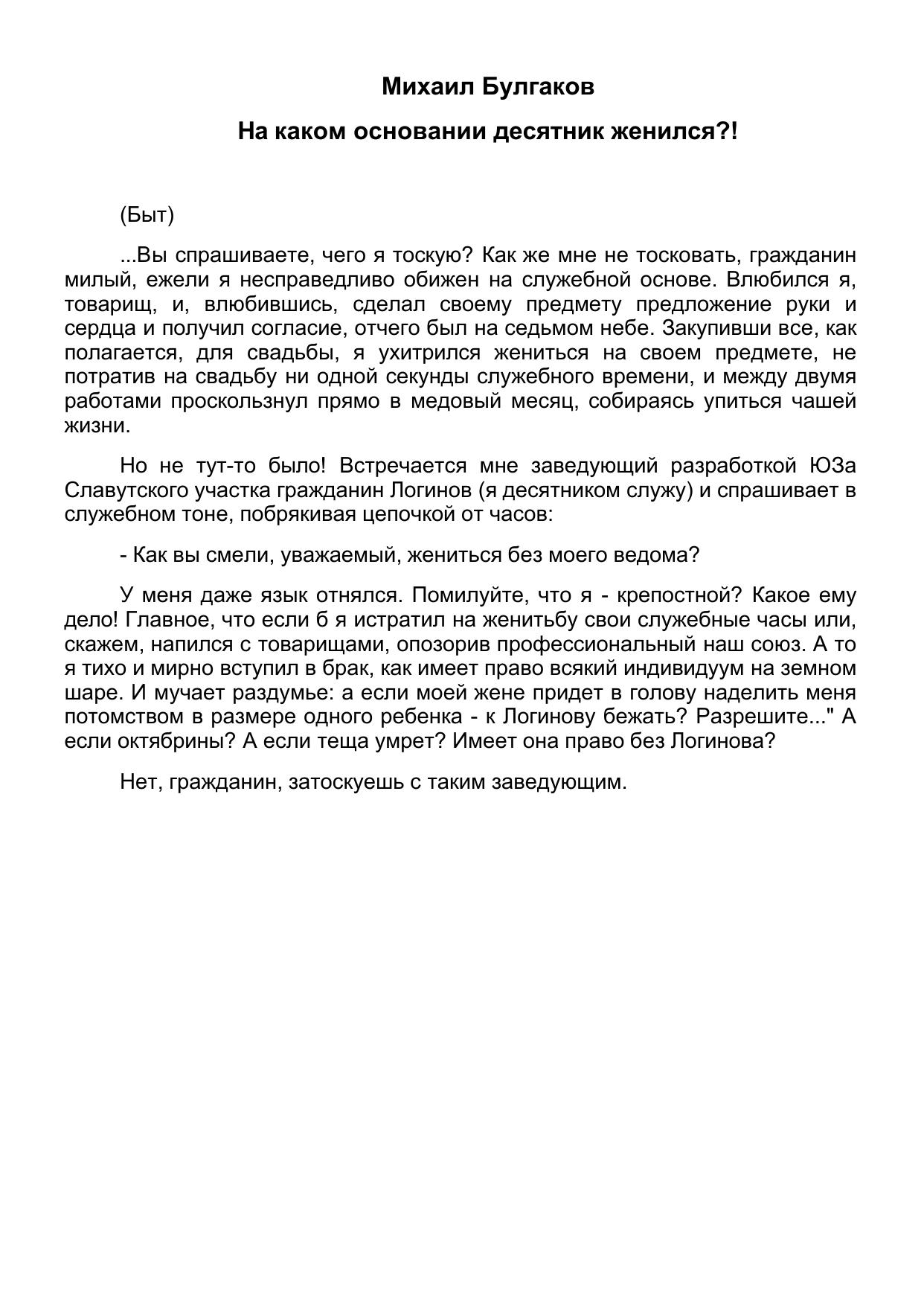 Михаил Булгаков

На каком основании десятник женился?!

(Быт)

...Вы спрашиваете, чего я тоскую? Как же мне не тосковать, гражданин милый, ежели я несправедливо обижен на служебной основе. Влюбился я, товарищ, и, влюбившись, сделал своему предмету предложение руки и сердца и получил согласие, отчего был на седьмом небе. Закупивши все, как полагается, для свадьбы, я ухитрился жениться на своем предмете, не потратив на свадьбу ни одной секунды служебного времени, и между двумя работами проскользнул прямо в медовый месяц, собираясь упиться чашей жизни.

Но не тут-то было! Встречается мне заведующий разработкой ЮЗа Славутского участка гражданин Логинов (я десятником служу) и спрашивает в служебном тоне, побрякивая цепочкой от часов:

- Как вы смели, уважаемый, жениться без моего ведома?

У меня даже язык отнялся. Помилуйте, что я - крепостной? Какое ему дело! Главное, что если б я истратил на женитьбу свои служебные часы или, скажем, напился с товарищами, опозорив профессиональный наш союз. А то я тихо и мирно вступил в брак, как имеет право всякий индивидуум на земном шаре. И мучает раздумье: а если моей жене придет в голову наделить меня потомством в размере одного ребенка - к Логинову бежать? Разрешите..." А если октябрины? А если теща умрет? Имеет она право без Логинова?

Нет, гражданин, затоскуешь с таким заведующим.